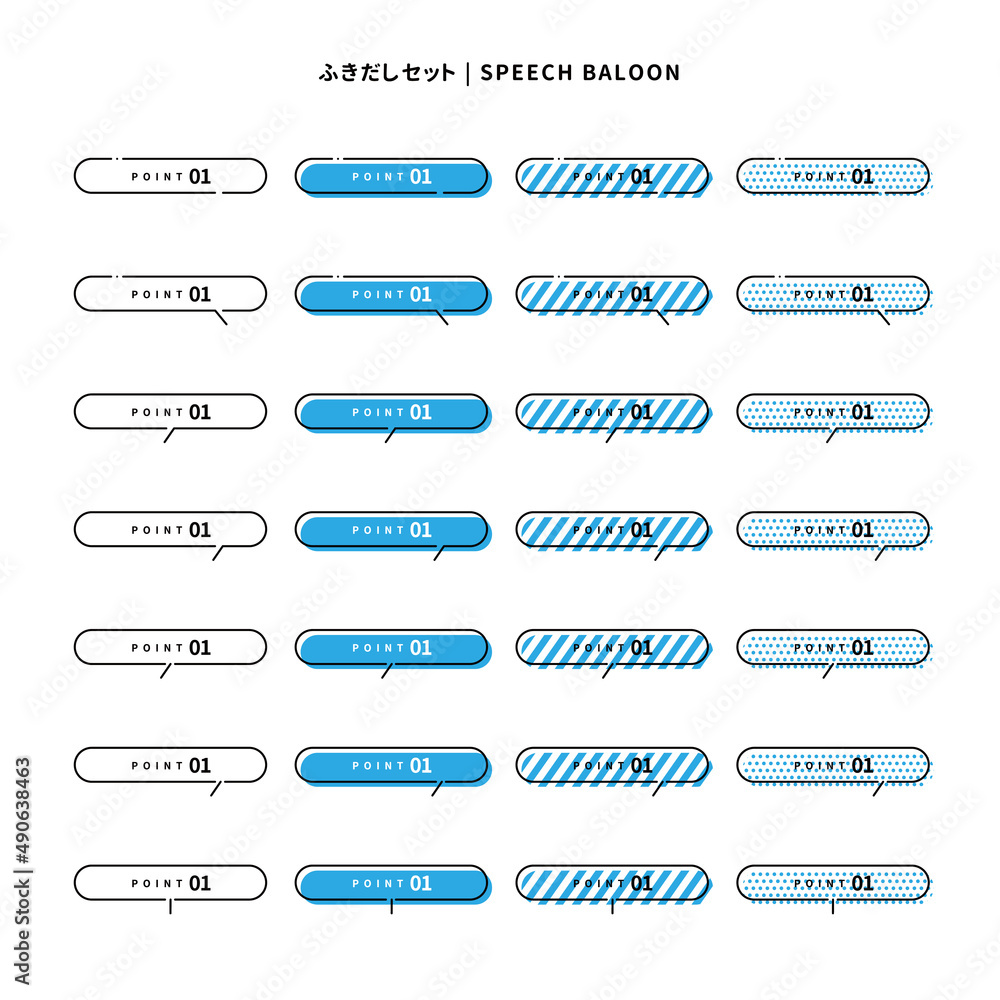 ふきだしセット | SPEECH BALOON

POINT 01
POINT 01
POINT 01
POINT 01

POINT 01
POINT 01
POINT 01
POINT 01

POINT 01
POINT 01
POINT 01
POINT 01

POINT 01
POINT 01
POINT 01
POINT 01

POINT 01
POINT 01
POINT 01
POINT 01

POINT 01
POINT 01
POINT 01
POINT 01

POINT 01
POINT 01
POINT 01
POINT 01

Adobe Stock | #490638463